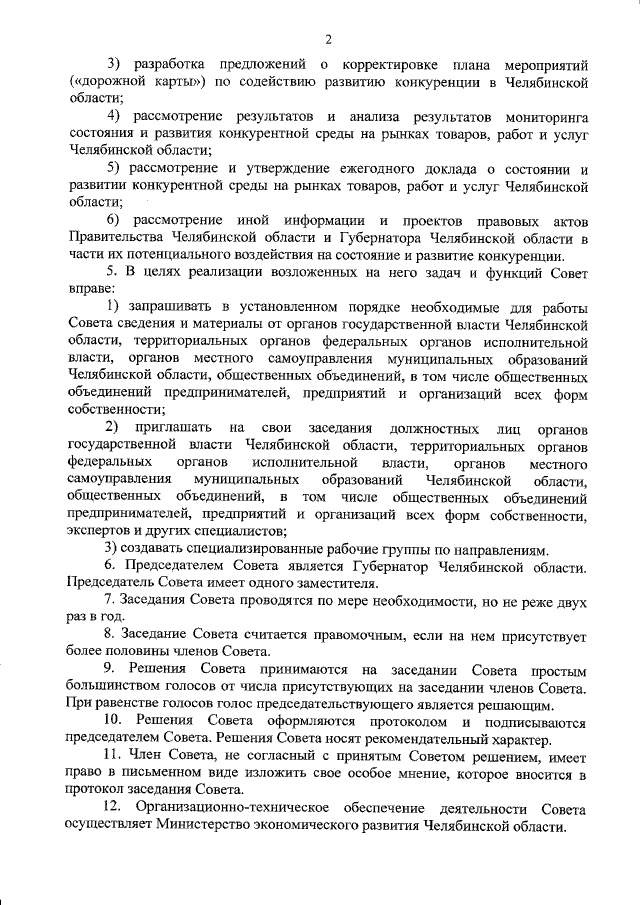 2

3) разработка предложений о корректировке плана мероприятий («дорожной карты») по содействию развитию конкуренции в Челябинской области;

4) рассмотрение результатов и анализа результатов мониторинга состояния и развития конкурентной среды на рынках товаров, работ и услуг Челябинской области;

5) рассмотрение и утверждение ежегодного доклада о состоянии и развитии конкурентной среды на рынках товаров, работ и услуг Челябинской области;

6) рассмотрение иной информации и проектов правовых актов Правительства Челябинской области и Губернатора Челябинской области в части их потенциального воздействия на состояние и развитие конкуренции.

5. В целях реализации возложенных на него задач и функций Совет вправе:

1) запрашивать в установленном порядке необходимые для работы Совета сведения и материалы от органов государственной власти Челябинской области, территориальных органов федеральных органов исполнительной власти, органов местного самоуправления муниципальных образований Челябинской области, общественных объединений, в том числе общественных объединений предпринимателей, предприятий и организаций всех форм собственности;

2) приглашать на свои заседания должностных лиц органов государственной власти Челябинской области, территориальных органов федеральных органов исполнительной власти, органов местного самоуправления муниципальных образований Челябинской области, общественных объединений, в том числе общественных объединений предпринимателей, предприятий и организаций всех форм собственности, экспертов и других специалистов;

3) создавать специализированные рабочие группы по направлениям.

6. Председателем Совета является Губернатор Челябинской области. Председатель Совета имеет одного заместителя.

7. Заседания Совета проводятся по мере необходимости, но не реже двух раз в год.

8. Заседание Совета считается правомочным, если на нем присутствует более половины членов Совета.

9. Решения Совета принимаются на заседании Совета простым большинством голосов от числа присутствующих на заседании членов Совета. При равенстве голосов голос председательствующего является решающим.

10. Решения Совета оформляются протоколом и подписываются председателем Совета. Решения Совета носят рекомендательный характер.

11. Член Совета, не согласный с принятым Советом решением, имеет право в письменном виде изложить свое особое мнение, которое вносится в протокол заседания Совета.

12. Организационно-техническое обеспечение деятельности Совета осуществляет Министерство экономического развития Челябинской области.